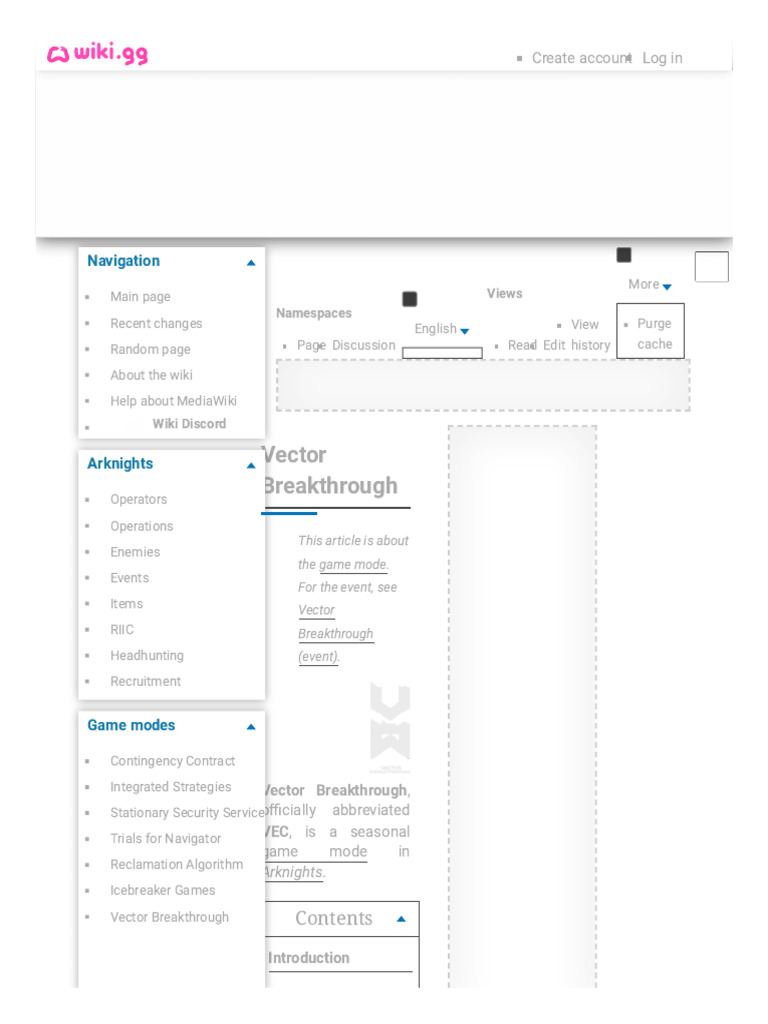 wiki.gg

Create account Log in

Navigation

Main page
Recent changes
Random page
About the wiki
Help about MediaWiki
Wiki Discord

Arknights

Operators
Operations
Enemies
Events
Items
RIIC
Headhunting
Recruitment

Game modes

Contingency Contract
Integrated Strategies
Stationary Security Service
Trials for Navigator
Reclamation Algorithm
Icebreaker Games
Vector Breakthrough

Namespaces
Page Discussion
English
Views
Read Edit View history
More
Purge cache

Vector Breakthrough

This article is about the game mode. For the event, see Vector Breakthrough (event).

Vector Breakthrough, officially abbreviated VEC, is a seasonal game mode in Arknights.

Contents

Introduction